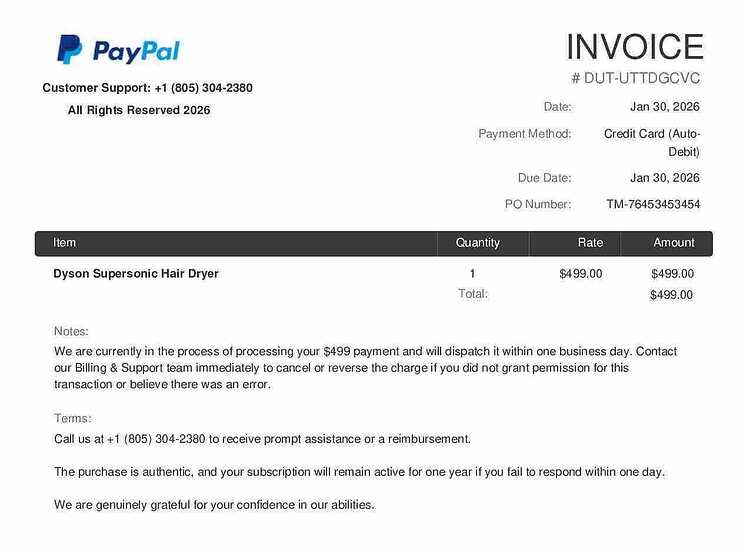 PayPal

Customer Support: +1 (805) 304-2380

All Rights Reserved 2026

INVOICE

# DUT-UTTDGCVC

Date: Jan 30, 2026

Payment Method: Credit Card (Auto-Debit)

Due Date: Jan 30, 2026

PO Number: TM-76453453454

| Item | Quantity | Rate | Amount |
|---|---|---|---|
| Dyson Supersonic Hair Dryer | 1 | $499.00 | $499.00 |
| | Total: | | $499.00 |

Notes:

We are currently in the process of processing your $499 payment and will dispatch it within one business day. Contact our Billing & Support team immediately to cancel or reverse the charge if you did not grant permission for this transaction or believe there was an error.

Terms:

Call us at +1 (805) 304-2380 to receive prompt assistance or a reimbursement.

The purchase is authentic, and your subscription will remain active for one year if you fail to respond within one day.

We are genuinely grateful for your confidence in our abilities.